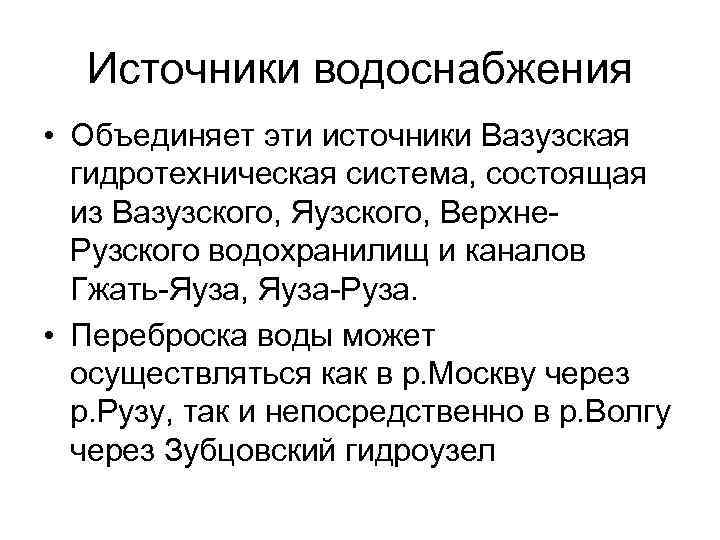 Источники водоснабжения

• Объединяет эти источники Вазузская гидротехническая система, состоящая из Вазузского, Яузского, Верхне-Рузского водохранилищ и каналов Гжать-Яуза, Яуза-Руза.

• Переброска воды может осуществляться как в р.Москву через р.Рузу, так и непосредственно в р.Волгу через Зубцовский гидроузел